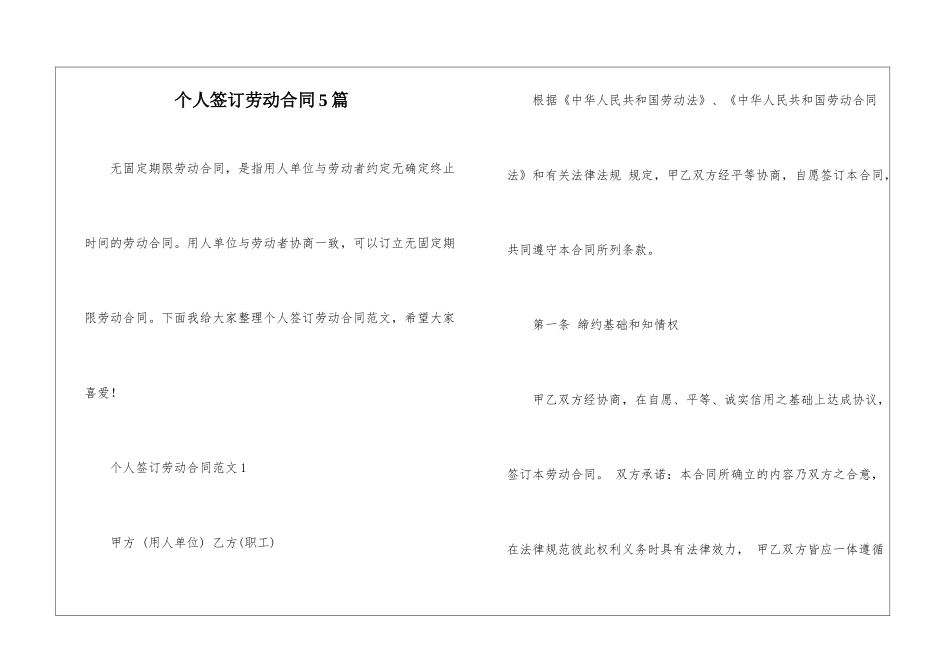 个人签订劳动合同5篇

无固定期限劳动合同，是指用人单位与劳动者约定无确定终止时间的劳动合同。用人单位与劳动者协商一致，可以订立无固定期限劳动合同。下面我给大家整理个人签订劳动合同范文，希望大家喜爱！

个人签订劳动合同范文1

甲方 (用人单位) 乙方(职工)

根据《中华人民共和国劳动法》、《中华人民共和国劳动合同法》和有关法律法规 规定，甲乙双方经平等协商，自愿签订本合同，共同遵守本合同所列条款。

第一条 缔约基础和知情权

甲乙双方经协商，在自愿、平等、诚实信用之基础上达成协议，签订本劳动合同。 双方承诺：本合同所确立的内容乃双方之合意，在法律规范彼此权利义务时具有法律效力， 甲乙双方皆应一体遵循